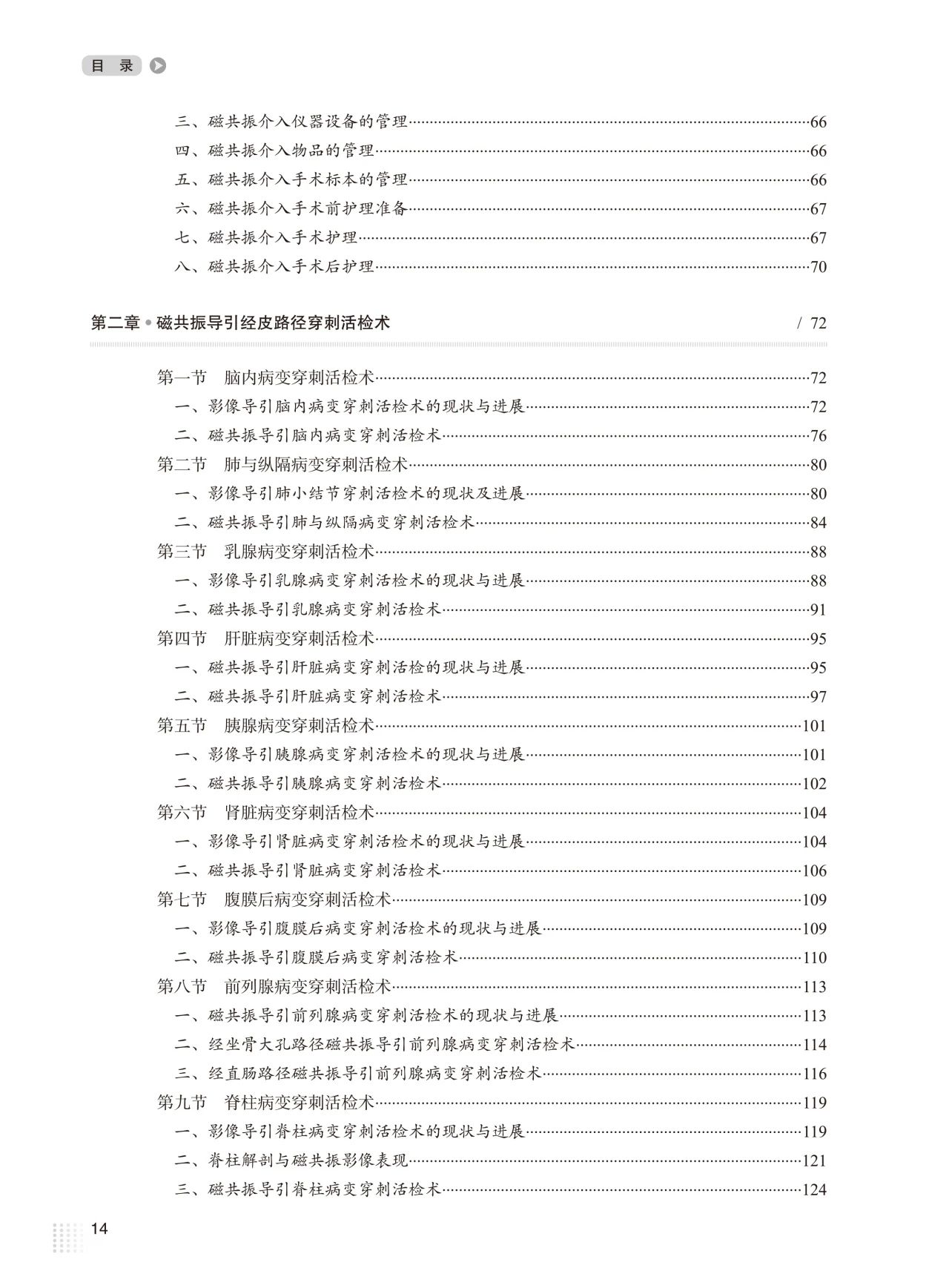 目 录

三、磁共振介入仪器设备的管理……66
四、磁共振介入物品的管理……66
五、磁共振介入手术标本的管理……66
六、磁共振介入手术前护理准备……67
七、磁共振介入手术护理……67
八、磁共振介入手术后护理……70

第二章 • 磁共振导引经皮路径穿刺活检术 / 72

第一节 脑内病变穿刺活检术……72
一、影像导引脑内病变穿刺活检术的现状与进展……72
二、磁共振导引脑内病变穿刺活检术……76
第二节 肺与纵隔病变穿刺活检术……80
一、影像导引肺小结节穿刺活检术的现状及进展……80
二、磁共振导引肺与纵隔病变穿刺活检术……84
第三节 乳腺病变穿刺活检术……88
一、影像导引乳腺病变穿刺活检术的现状与进展……88
二、磁共振导引乳腺病变穿刺活检术……91
第四节 肝脏病变穿刺活检术……95
一、磁共振导引肝脏病变穿刺活检的现状与进展……95
二、磁共振导引肝脏病变穿刺活检术……97
第五节 胰腺病变穿刺活检术……101
一、影像导引胰腺病变穿刺活检术的现状与进展……101
二、磁共振导引胰腺病变穿刺活检术……102
第六节 肾脏病变穿刺活检术……104
一、影像导引肾脏病变穿刺活检术的现状与进展……104
二、磁共振导引肾脏病变穿刺活检术……106
第七节 腹膜后病变穿刺活检术……109
一、影像导引腹膜后病变穿刺活检术的现状与进展……109
二、磁共振导引腹膜后病变穿刺活检术……110
第八节 前列腺病变穿刺活检术……113
一、磁共振导引前列腺病变穿刺活检术的现状与进展……113
二、经坐骨大孔路径磁共振导引前列腺病变穿刺活检术……114
三、经直肠路径磁共振导引前列腺病变穿刺活检术……116
第九节 脊柱病变穿刺活检术……119
一、影像导引脊柱病变穿刺活检术的现状与进展……119
二、脊柱解剖与磁共振影像表现……121
三、磁共振导引脊柱病变穿刺活检术……124

14